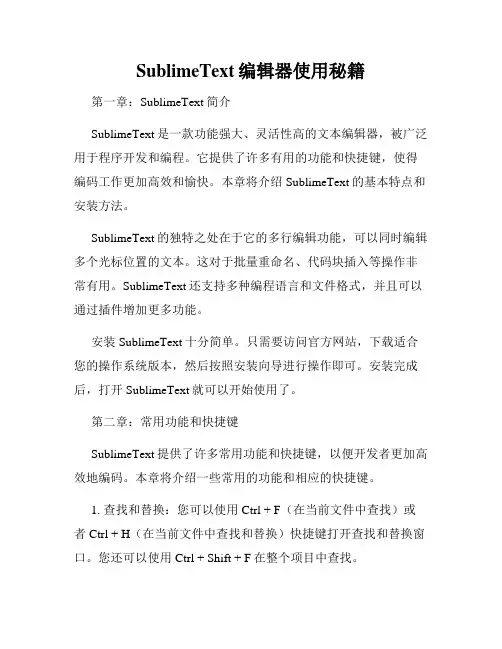 SublimeText 编辑器使用秘籍

第一章：SublimeText 简介

SublimeText 是一款功能强大、灵活性高的文本编辑器，被广泛用于程序开发和编程。它提供了许多有用的功能和快捷键，使得编码工作更加高效和愉快。本章将介绍 SublimeText 的基本特点和安装方法。

SublimeText 的独特之处在于它的多行编辑功能，可以同时编辑多个光标位置的文本。这对于批量重命名、代码块插入等操作非常有用。SublimeText 还支持多种编程语言和文件格式，并且可以通过插件增加更多功能。

安装 SublimeText 十分简单。只需要访问官方网站，下载适合您的操作系统版本，然后按照安装向导进行操作即可。安装完成后，打开 SublimeText 就可以开始使用了。

第二章：常用功能和快捷键

SublimeText 提供了许多常用功能和快捷键，以便开发者更加高效地编码。本章将介绍一些常用的功能和相应的快捷键。

1. 查找和替换：您可以使用 Ctrl + F（在当前文件中查找）或者 Ctrl + H（在当前文件中查找和替换）快捷键打开查找和替换窗口。您还可以使用 Ctrl + Shift + F 在整个项目中查找。